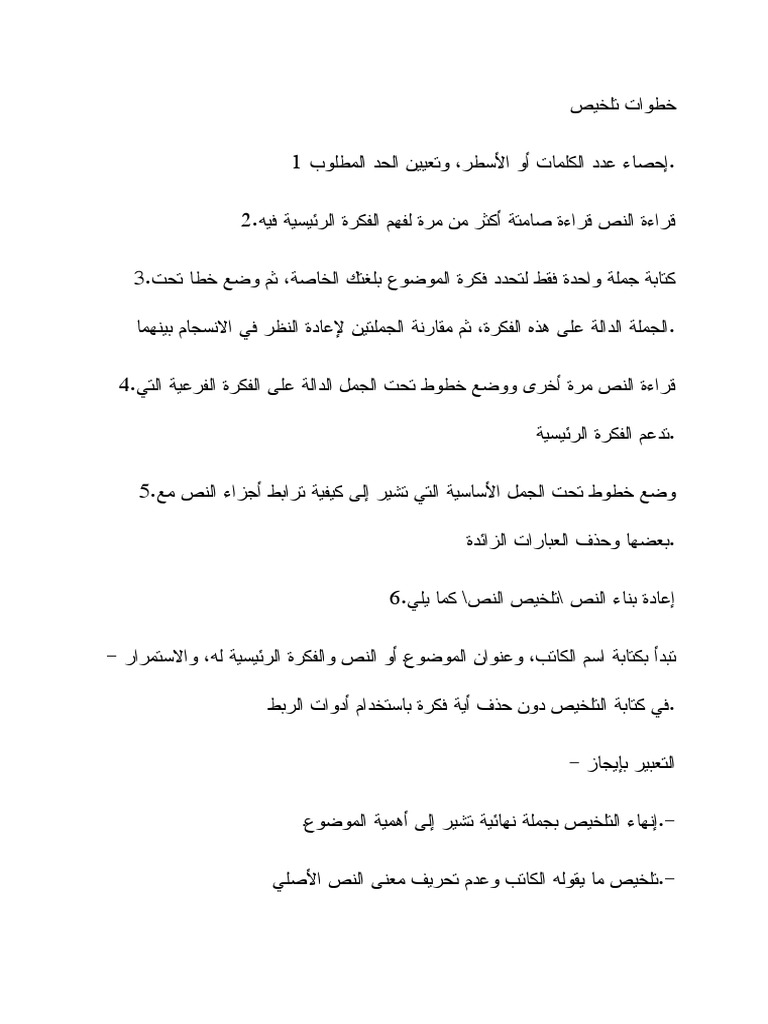 خطوات تلخيص

1 إحصاء عدد الكلمات أو الأسطر، وتعيين الحد المطلوب.

2.قراءة النص قراءة صامتة أكثر من مرة لفهم الفكرة الرئيسية فيه

3.كتابة جملة واحدة فقط لتحدد فكرة الموضوع بلغتك الخاصة، ثم وضع خطا تحت

الجملة الدالة على هذه الفكرة، ثم مقارنة الجملتين لإعادة النظر في الانسجام بينهما.

4.قراءة النص مرة أخرى ووضع خطوط تحت الجمل الدالة على الفكرة الفرعية التي

تدعم الفكرة الرئيسية.

5.وضع خطوط تحت الجمل الأساسية التي تشير إلى كيفية ترابط أجزاء النص مع

بعضها وحذف العبارات الزائدة.

6.إعادة بناء النص \تلخيص النص\ كما يلي

– تبدأ بكتابة اسم الكاتب، وعنوان الموضوع أو النص والفكرة الرئيسية له، والاستمرار

في كتابة التلخيص دون حذف أية فكرة باستخدام أدوات الربط.

– التعبير بإيجاز

–.إنهاء التلخيص بجملة نهائية تشير إلى أهمية الموضوع

–.تلخيص ما يقوله الكاتب وعدم تحريف معنى النص الأصلي